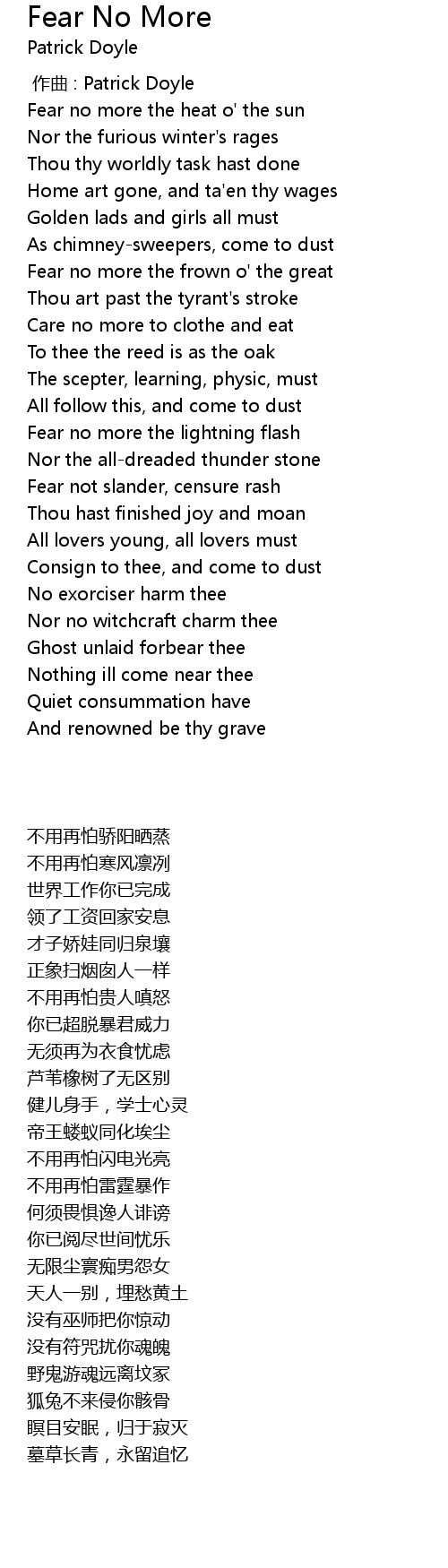 Fear No More
Patrick Doyle

作曲 : Patrick Doyle
Fear no more the heat o' the sun
Nor the furious winter's rages
Thou thy worldly task hast done
Home art gone, and ta'en thy wages
Golden lads and girls all must
As chimney-sweepers, come to dust
Fear no more the frown o' the great
Thou art past the tyrant's stroke
Care no more to clothe and eat
To thee the reed is as the oak
The scepter, learning, physic, must
All follow this, and come to dust
Fear no more the lightning flash
Nor the all-dreaded thunder stone
Fear not slander, censure rash
Thou hast finished joy and moan
All lovers young, all lovers must
Consign to thee, and come to dust
No exorciser harm thee
Nor no witchcraft charm thee
Ghost unlaid forbear thee
Nothing ill come near thee
Quiet consummation have
And renowned be thy grave

不用再怕骄阳晒蒸
不用再怕寒风凛冽
世界工作你已完成
领了工资回家安息
才子娇娃同归泉壤
正象扫烟囱人一样
不用再怕贵人嗔怒
你已超脱暴君威力
无须再为衣食忧虑
芦苇橡树了无区别
健儿身手，学士心灵
帝王蝼蚁同化埃尘
不用再怕闪电光亮
不用再怕雷霆暴作
何须畏惧谗人诽谤
你已阅尽世间忧乐
无限尘寰痴男怨女
天人一别，埋愁黄土
没有巫师把你惊动
没有符咒扰你魂魄
野鬼游魂远离坟冢
狐兔不来侵你骸骨
瞑目安眠，归于寂灭
墓草长青，永留追忆